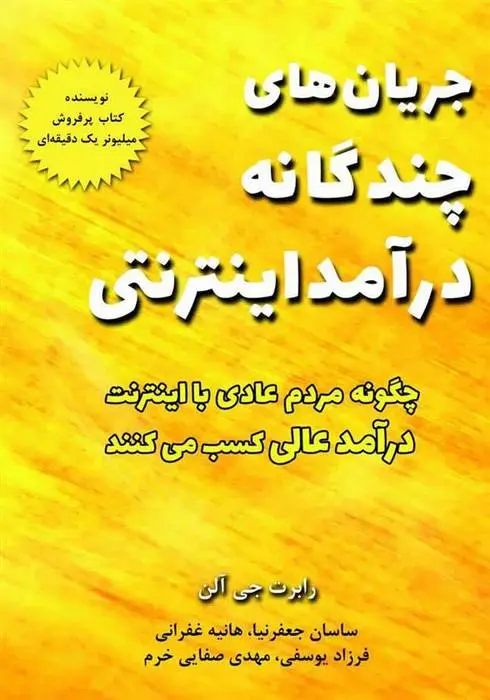 نویسنده
کتاب پرفروش
میلیونر یک دقیقه‌ای

جریان‌های
چندگانه
درآمد اینترنتی

چگونه مردم عادی با اینترنت
درآمد عالی کسب می کنند

رابرت جی آلن

ساسان جعفرنیا، هانیه غفرانی
فرزاد یوسفی، مهدی صفایی خرم